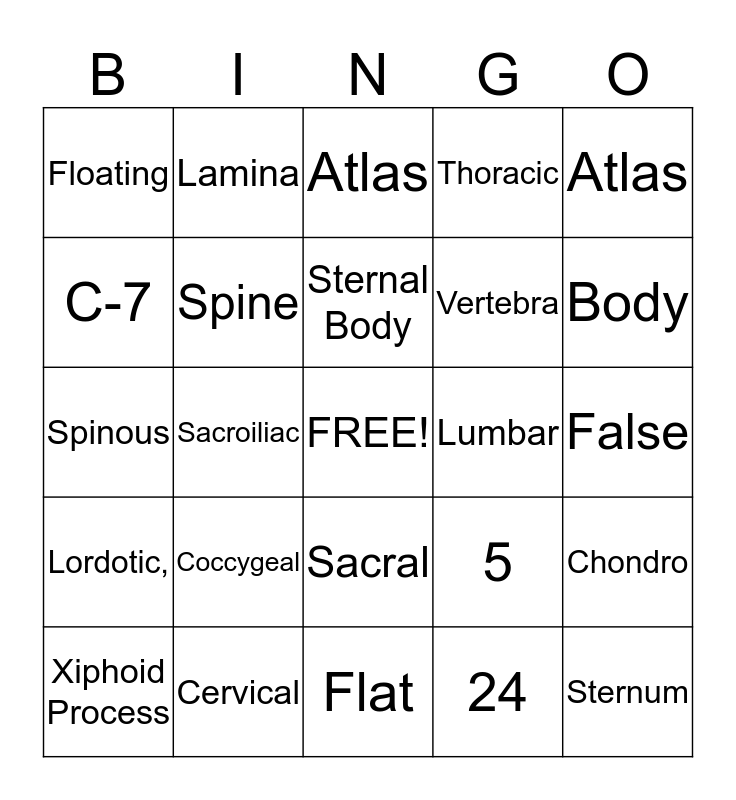 | B | I | N | G | O |
|---|---|---|---|---|
| Floating | Lamina | Atlas | Thoracic | Atlas |
| C-7 | Spine | Sternal Body | Vertebra | Body |
| Spinous | Sacroiliac | FREE! | Lumbar | False |
| Lordotic, | Coccygeal | Sacral | 5 | Chondro |
| Xiphoid Process | Cervical | Flat | 24 | Sternum |